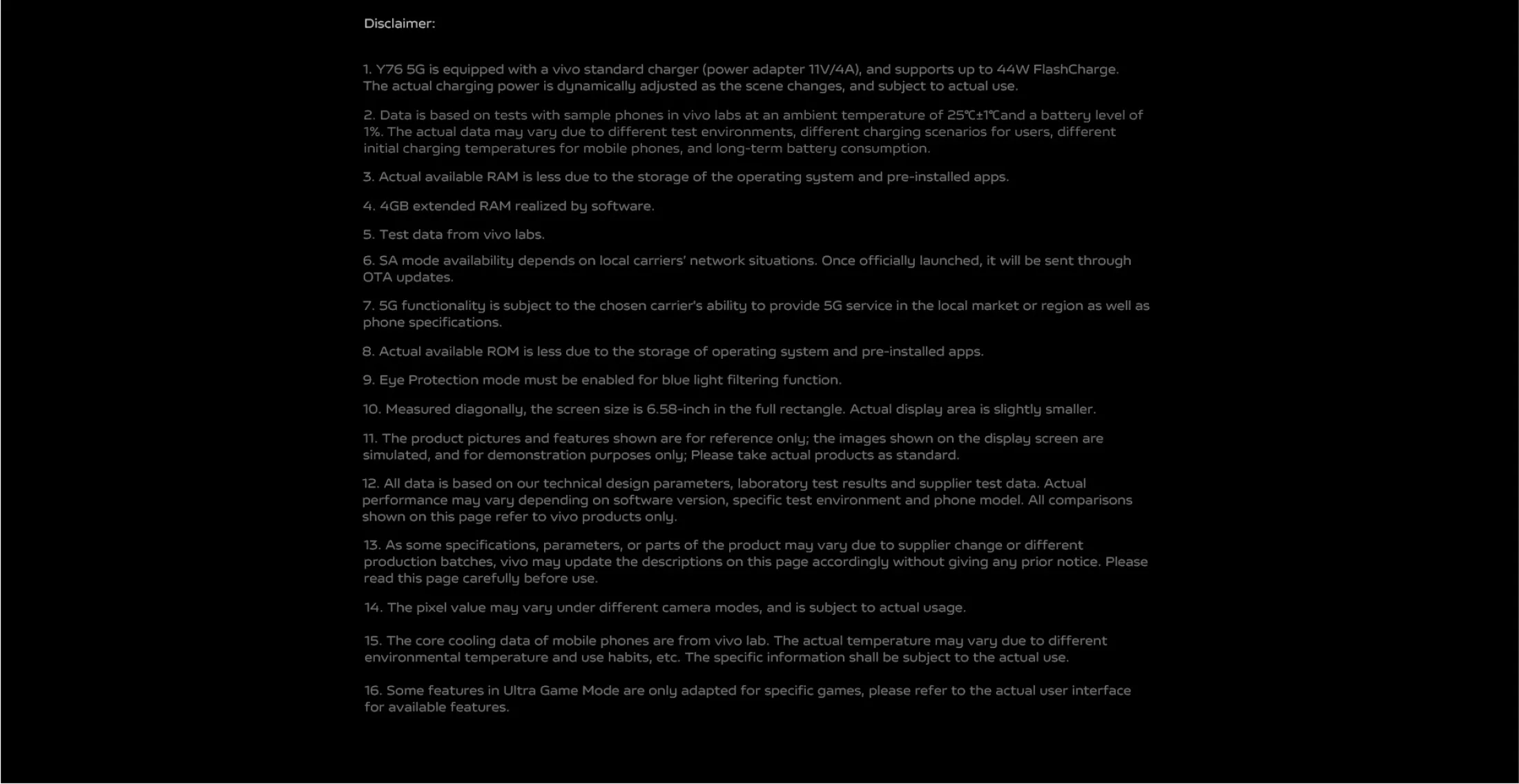 Disclaimer:

1. Y76 5G is equipped with a vivo standard charger (power adapter 11V/4A), and supports up to 44W FlashCharge. The actual charging power is dynamically adjusted as the scene changes, and subject to actual use.

2. Data is based on tests with sample phones in vivo labs at an ambient temperature of 25℃±1℃and a battery level of 1%. The actual data may vary due to different test environments, different charging scenarios for users, different initial charging temperatures for mobile phones, and long-term battery consumption.

3. Actual available RAM is less due to the storage of the operating system and pre-installed apps.

4. 4GB extended RAM realized by software.

5. Test data from vivo labs.

6. SA mode availability depends on local carriers' network situations. Once officially launched, it will be sent through OTA updates.

7. 5G functionality is subject to the chosen carrier's ability to provide 5G service in the local market or region as well as phone specifications.

8. Actual available ROM is less due to the storage of operating system and pre-installed apps.

9. Eye Protection mode must be enabled for blue light filtering function.

10. Measured diagonally, the screen size is 6.58-inch in the full rectangle. Actual display area is slightly smaller.

11. The product pictures and features shown are for reference only; the images shown on the display screen are simulated, and for demonstration purposes only; Please take actual products as standard.

12. All data is based on our technical design parameters, laboratory test results and supplier test data. Actual performance may vary depending on software version, specific test environment and phone model. All comparisons shown on this page refer to vivo products only.

13. As some specifications, parameters, or parts of the product may vary due to supplier change or different production batches, vivo may update the descriptions on this page accordingly without giving any prior notice. Please read this page carefully before use.

14. The pixel value may vary under different camera modes, and is subject to actual usage.

15. The core cooling data of mobile phones are from vivo lab. The actual temperature may vary due to different environmental temperature and use habits, etc. The specific information shall be subject to the actual use.

16. Some features in Ultra Game Mode are only adapted for specific games, please refer to the actual user interface for available features.